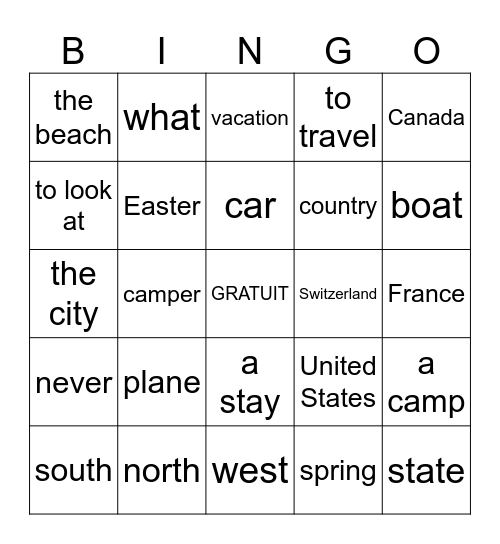 | B | I | N | G | O |
|---|---|---|---|---|
| the beach | what | vacation | to travel | Canada |
| to look at | Easter | car | country | boat |
| the city | camper | GRATUIT | Switzerland | France |
| never | plane | a stay | United States | a camp |
| south | north | west | spring | state |